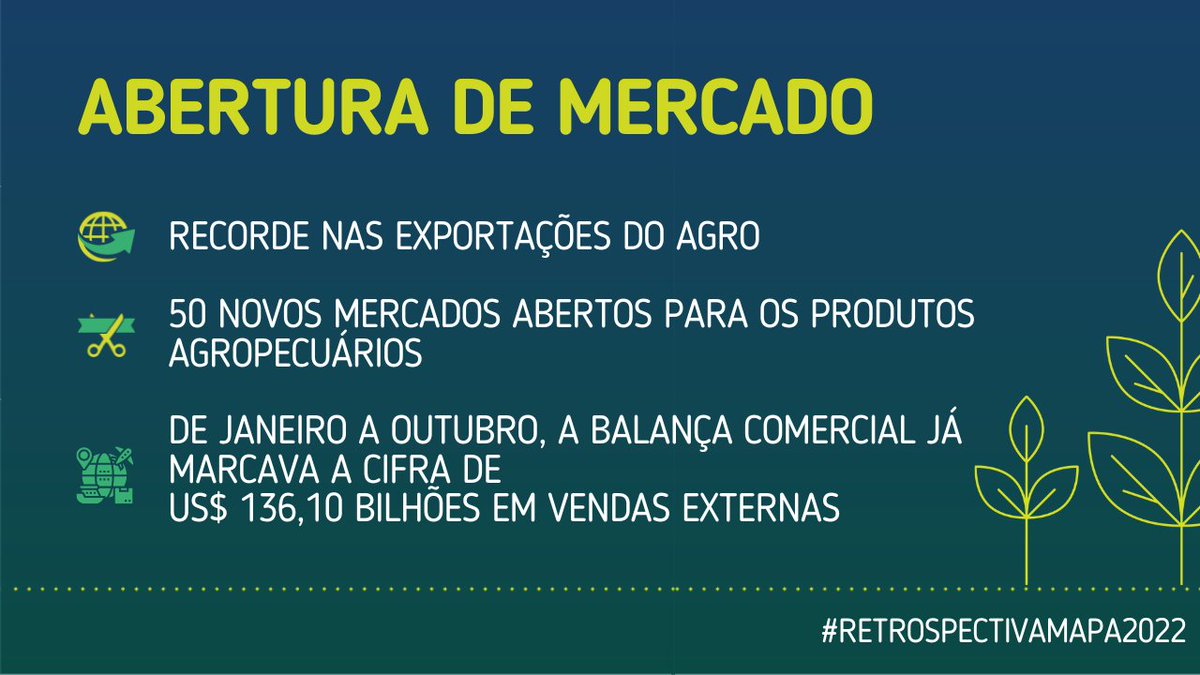 ABERTURA DE MERCADO

RECORDE NAS EXPORTAÇÕES DO AGRO

50 NOVOS MERCADOS ABERTOS PARA OS PRODUTOS AGROPECUÁRIOS

DE JANEIRO A OUTUBRO, A BALANÇA COMERCIAL JÁ MARCAVA A CIFRA DE
US$ 136,10 BILHÕES EM VENDAS EXTERNAS

#RETROSPECTIVAMAPA2022